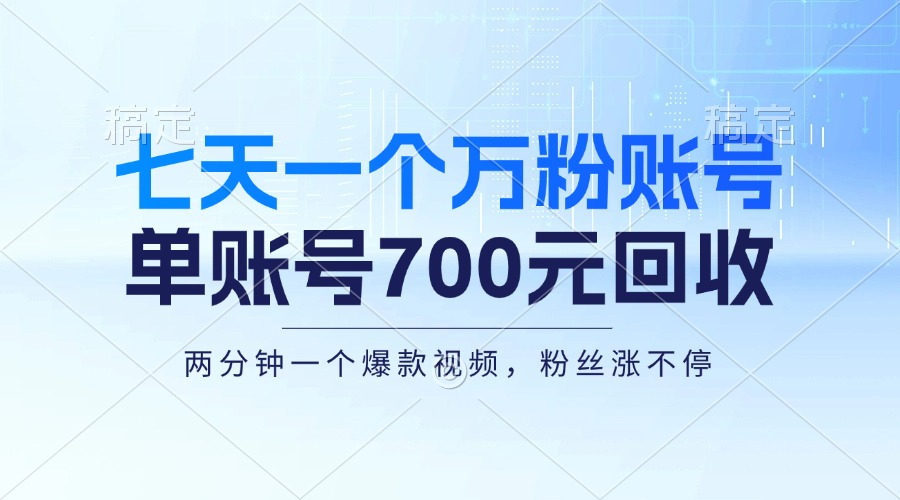 稿定 稿定

七天一个万粉账号

单账号700元回收

两分钟一个爆款视频，粉丝涨不停